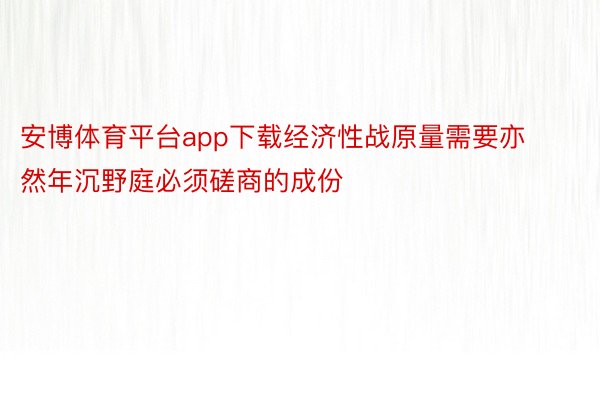 安博体育平台app下载经济性战原量需要亦然年沉野庭必须磋商的成份